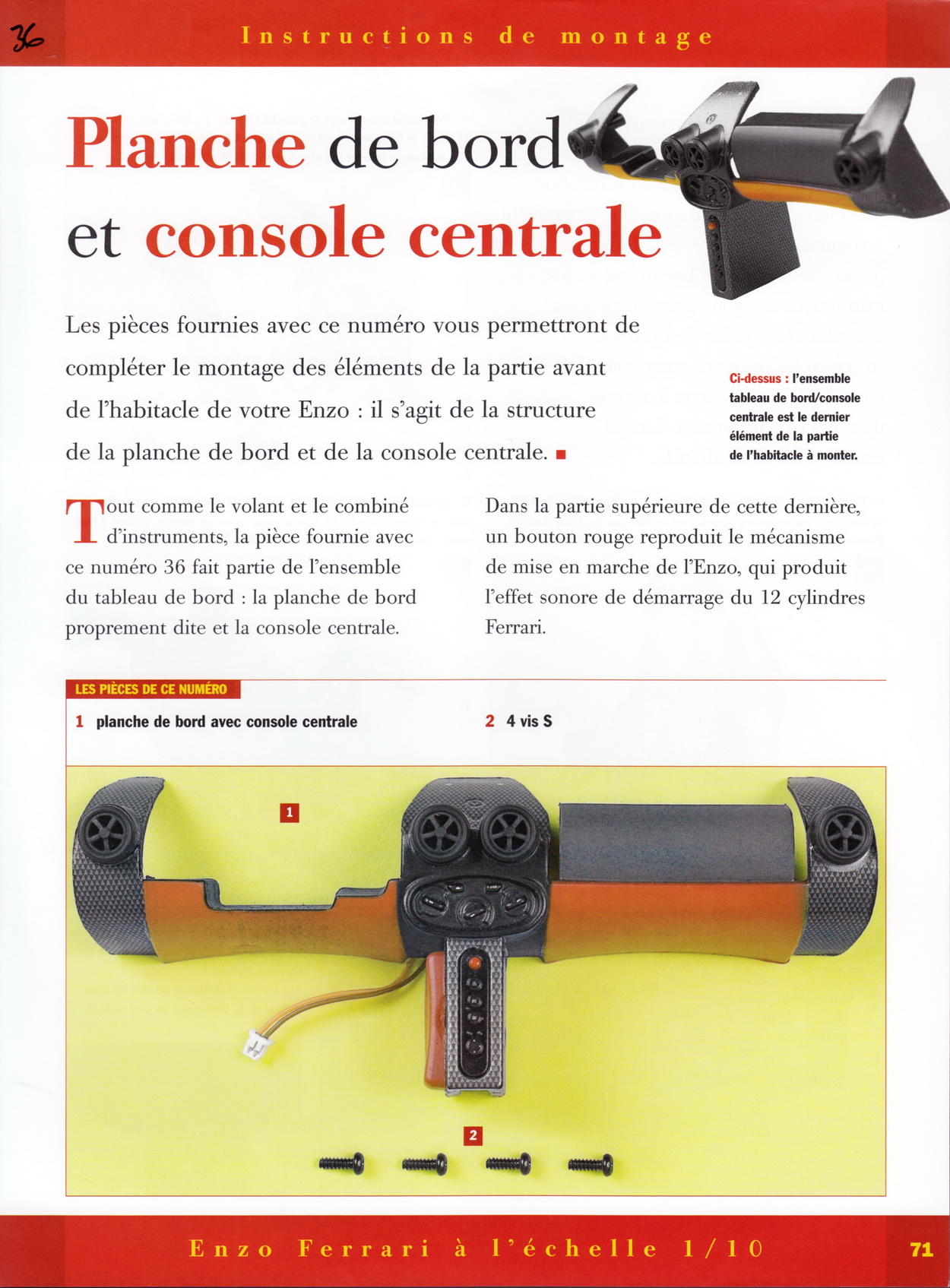 36

Instructions de montage

Planche de bord et console centrale

Les pièces fournies avec ce numéro vous permettront de compléter le montage des éléments de la partie avant de l'habitacle de votre Enzo : il s'agit de la structure de la planche de bord et de la console centrale. ■

Ci-dessus : l'ensemble tableau de bord/console centrale est le dernier élément de la partie de l'habitacle à monter.

Tout comme le volant et le combiné d'instruments, la pièce fournie avec ce numéro 36 fait partie de l'ensemble du tableau de bord : la planche de bord proprement dite et la console centrale.

Dans la partie supérieure de cette dernière, un bouton rouge reproduit le mécanisme de mise en marche de l'Enzo, qui produit l'effet sonore de démarrage du 12 cylindres Ferrari.

LES PIÈCES DE CE NUMÉRO

1 planche de bord avec console centrale

2 4 vis S

1

2

Enzo Ferrari à l'échelle 1/10

71